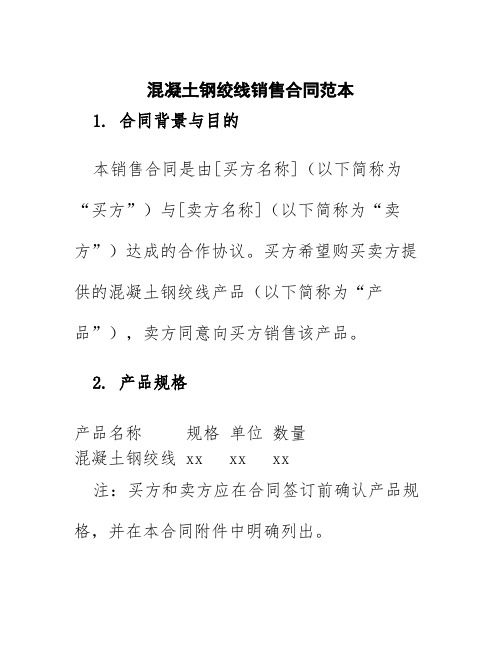 混凝土钢绞线销售合同范本

1. 合同背景与目的

本销售合同是由[买方名称]（以下简称为“买方”）与[卖方名称]（以下简称为“卖方”）达成的合作协议。买方希望购买卖方提供的混凝土钢绞线产品（以下简称为“产品”），卖方同意向买方销售该产品。

2. 产品规格

| 产品名称 | 规格 | 单位 | 数量 |
|---|---|---|---|
| 混凝土钢绞线 | xx | xx | xx |

注：买方和卖方应在合同签订前确认产品规格，并在本合同附件中明确列出。